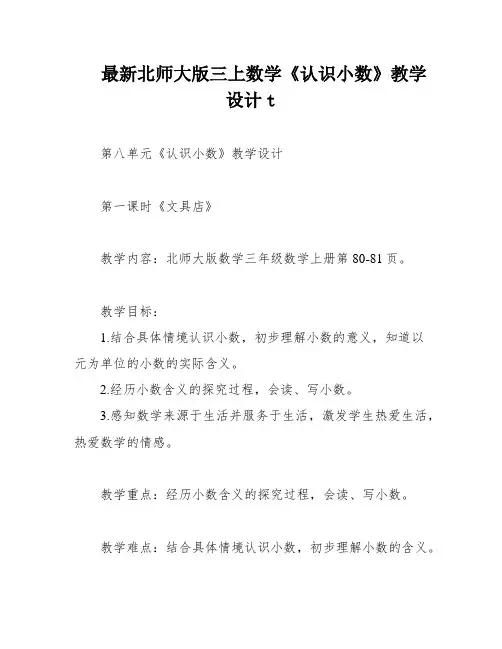 最新北师大版三上数学《认识小数》教学设计 t

第八单元《认识小数》教学设计

第一课时《文具店》

教学内容：北师大版数学三年级数学上册第 80-81 页。

教学目标：

1.结合具体情境认识小数，初步理解小数的意义，知道以元为单位的小数的实际含义。

2.经历小数含义的探究过程，会读、写小数。

3.感知数学来源于生活并服务于生活，激发学生热爱生活，热爱数学的情感。

教学重点：经历小数含义的探究过程，会读、写小数。

教学难点：结合具体情境认识小数，初步理解小数的含义。